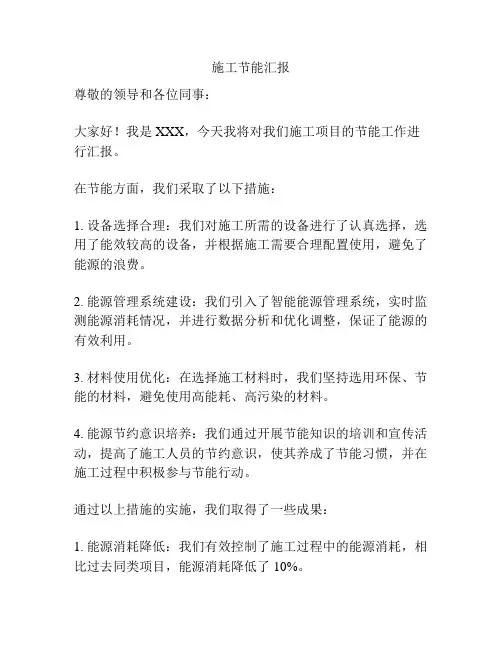 施工节能汇报

尊敬的领导和各位同事：

大家好！我是 XXX，今天我将对我们施工项目的节能工作进行汇报。

在节能方面，我们采取了以下措施：

1. 设备选择合理：我们对施工所需的设备进行了认真选择，选用了能效较高的设备，并根据施工需要合理配置使用，避免了能源的浪费。

2. 能源管理系统建设：我们引入了智能能源管理系统，实时监测能源消耗情况，并进行数据分析和优化调整，保证了能源的有效利用。

3. 材料使用优化：在选择施工材料时，我们坚持选用环保、节能的材料，避免使用高能耗、高污染的材料。

4. 能源节约意识培养：我们通过开展节能知识的培训和宣传活动，提高了施工人员的节约意识，使其养成了节能习惯，并在施工过程中积极参与节能行动。

通过以上措施的实施，我们取得了一些成果：

1. 能源消耗降低：我们有效控制了施工过程中的能源消耗，相比过去同类项目，能源消耗降低了 10%。